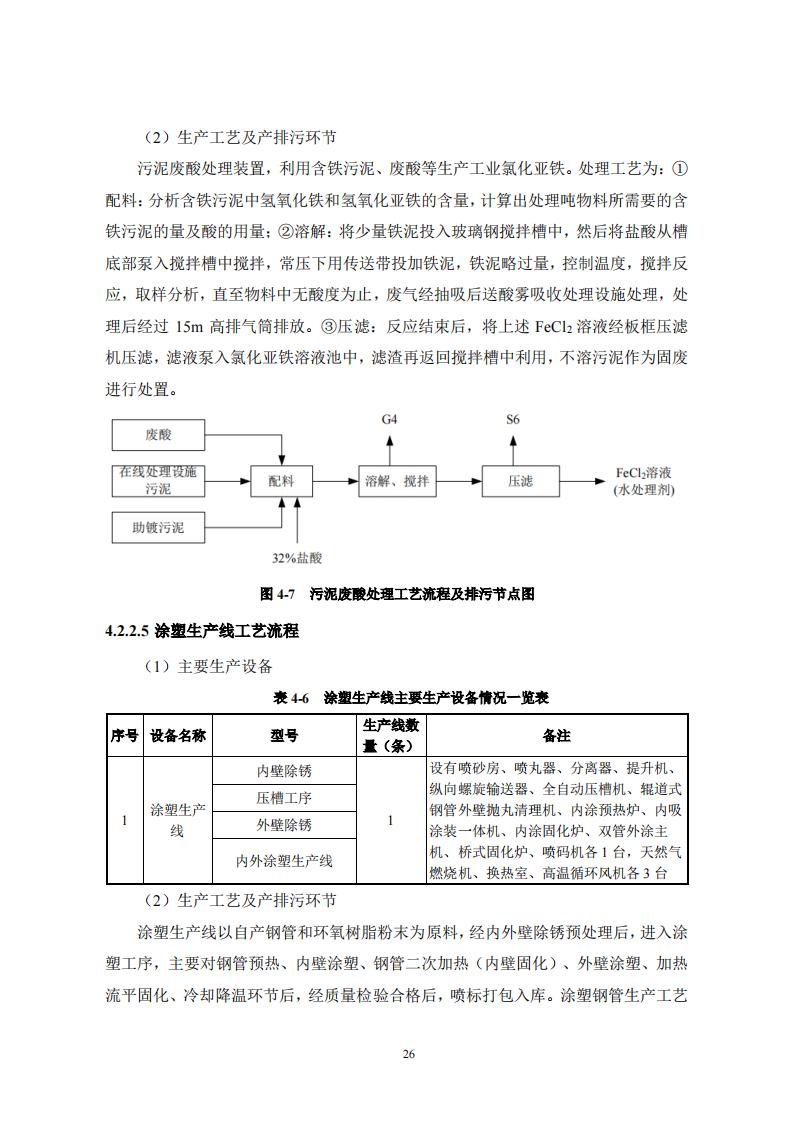 （2）生产工艺及产排污环节

污泥废酸处理装置，利用含铁污泥、废酸等生产工业氯化亚铁。处理工艺为：①配料：分析含铁污泥中氢氧化铁和氢氧化亚铁的含量，计算出处理吨物料所需要的含铁污泥的量及酸的用量；②溶解：将少量铁泥投入玻璃钢搅拌槽中，然后将盐酸从槽底部泵入搅拌槽中搅拌，常压下用传送带投加铁泥，铁泥略过量，控制温度，搅拌反应，取样分析，直至物料中无酸度为止，废气经抽吸后送酸雾吸收处理设施处理，处理后经过 15m 高排气筒排放。③压滤：反应结束后，将上述 $FeCl_2$ 溶液经板框压滤机压滤，滤液泵入氯化亚铁溶液池中，滤渣再返回搅拌槽中利用，不溶污泥作为固废进行处置。

废酸
在线处理设施污泥
助镀污泥
配料
32%盐酸
G4
溶解、搅拌
S6
压滤
$FeCl_2$溶液
(水处理剂)

图 4-7 污泥废酸处理工艺流程及排污节点图

4.2.2.5 涂塑生产线工艺流程

（1）主要生产设备

表 4-6 涂塑生产线主要生产设备情况一览表

| 序号 | 设备名称 | 型号 | 生产线数量（条） | 备注 |
|---|---|---|---|---|
| 1 | 涂塑生产线 | 内壁除锈 | 1 | 设有喷砂房、喷丸器、分离器、提升机、纵向螺旋输送器、全自动压槽机、辊道式钢管外壁抛丸清理机、内涂预热炉、内吸涂装一体机、内涂固化炉、双管外涂主机、桥式固化炉、喷码机各 1 台，天然气燃烧机、换热室、高温循环风机各 3 台 |
| | | 压槽工序 | | |
| | | 外壁除锈 | | |
| | | 内外涂塑生产线 | | |

（2）生产工艺及产排污环节

涂塑生产线以自产钢管和环氧树脂粉末为原料，经内外壁除锈预处理后，进入涂塑工序，主要对钢管预热、内壁涂塑、钢管二次加热（内壁固化）、外壁涂塑、加热流平固化、冷却降温环节后，经质量检验合格后，喷标打包入库。涂塑钢管生产工艺

26